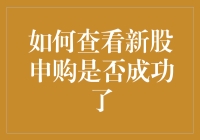 如何查看新股申购是否成功了